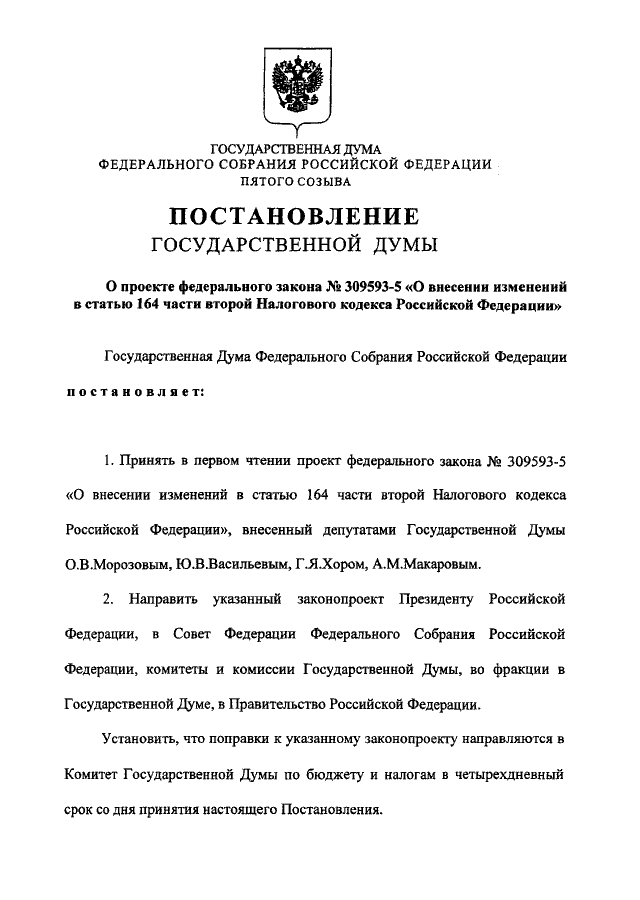 ГОСУДАРСТВЕННАЯ ДУМА
ФЕДЕРАЛЬНОГО СОБРАНИЯ РОССИЙСКОЙ ФЕДЕРАЦИИ
ПЯТОГО СОЗЫВА

ПОСТАНОВЛЕНИЕ
ГОСУДАРСТВЕННОЙ ДУМЫ

О проекте федерального закона № 309593-5 «О внесении изменений в статью 164 части второй Налогового кодекса Российской Федерации»

Государственная Дума Федерального Собрания Российской Федерации

постановляет:

1. Принять в первом чтении проект федерального закона № 309593-5 «О внесении изменений в статью 164 части второй Налогового кодекса Российской Федерации», внесенный депутатами Государственной Думы О.В.Морозовым, Ю.В.Васильевым, Г.Я.Хором, А.М.Макаровым.

2. Направить указанный законопроект Президенту Российской Федерации, в Совет Федерации Федерального Собрания Российской Федерации, комитеты и комиссии Государственной Думы, во фракции в Государственной Думе, в Правительство Российской Федерации.

Установить, что поправки к указанному законопроекту направляются в Комитет Государственной Думы по бюджету и налогам в четырехдневный срок со дня принятия настоящего Постановления.